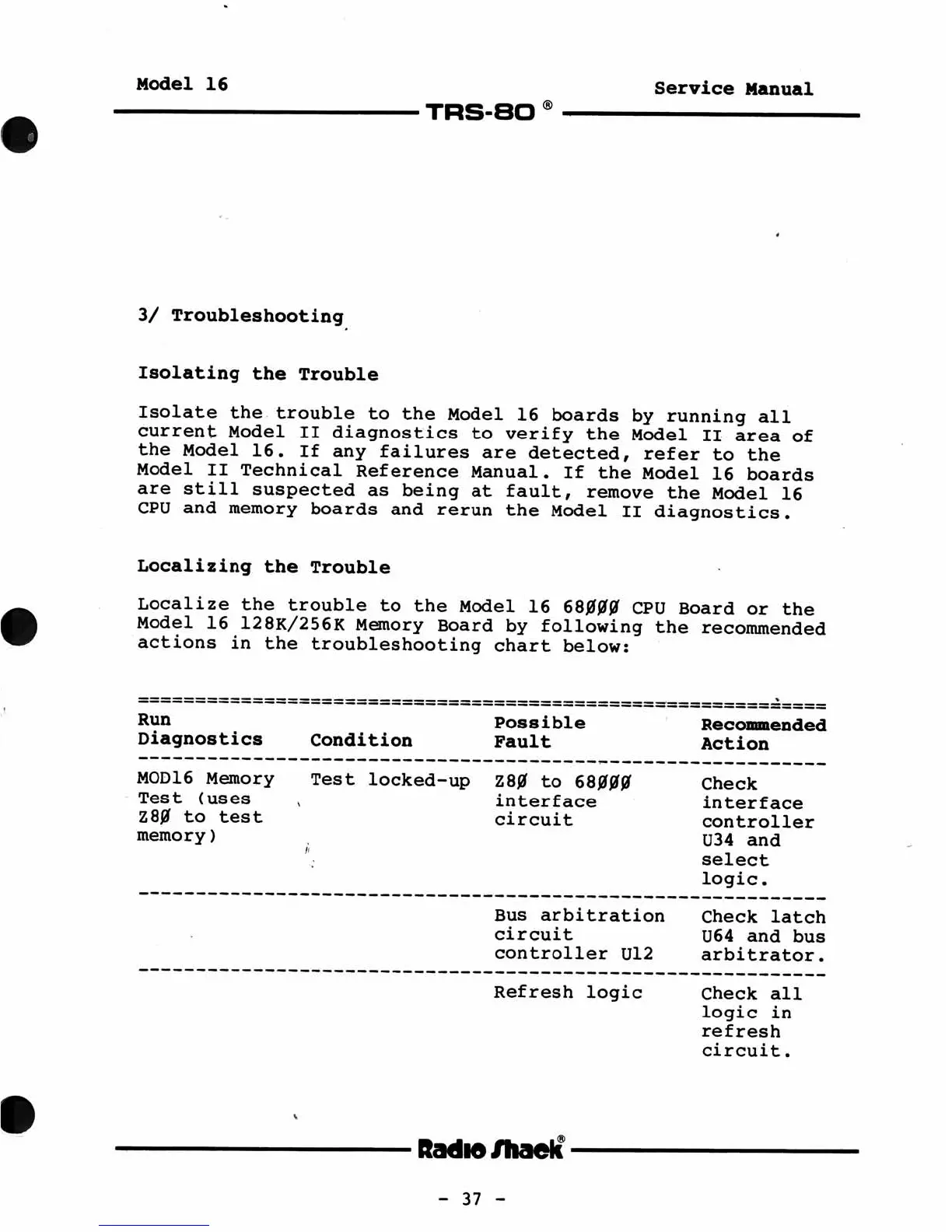 Model 16

Service Manual

TRS-80 ®

3/ Troubleshooting

Isolating the Trouble

Isolate the trouble to the Model 16 boards by running all current Model II diagnostics to verify the Model II area of the Model 16. If any failures are detected, refer to the Model II Technical Reference Manual. If the Model 16 boards are still suspected as being at fault, remove the Model 16 CPU and memory boards and rerun the Model II diagnostics.

Localizing the Trouble

Localize the trouble to the Model 16 68ØØØ CPU Board or the Model 16 128K/256K Memory Board by following the recommended actions in the troubleshooting chart below:

| Run Diagnostics | Condition | Possible Fault | Recommended Action |
|---|---|---|---|
| MOD16 Memory Test (uses Z8Ø to test memory) | Test locked-up | Z8Ø to 68ØØØ interface circuit | Check interface controller U34 and select logic. |
| | | Bus arbitration circuit controller U12 | Check latch U64 and bus arbitrator. |
| | | Refresh logic | Check all logic in refresh circuit. |

Radio Shack®

- 37 -